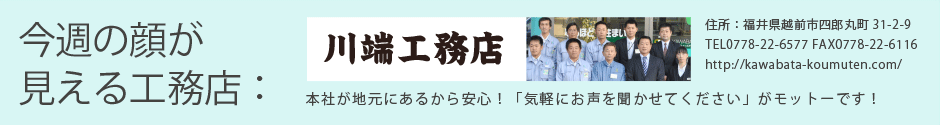 今週の顔が
見える工務店：

川端工務店

住所：福井県越前市四郎丸町 31-2-9
TEL0778-22-6577 FAX0778-22-6116
http://kawabata-koumuten.com/

本社が地元にあるから安心！「気軽にお声を聞かせてください」がモットーです！